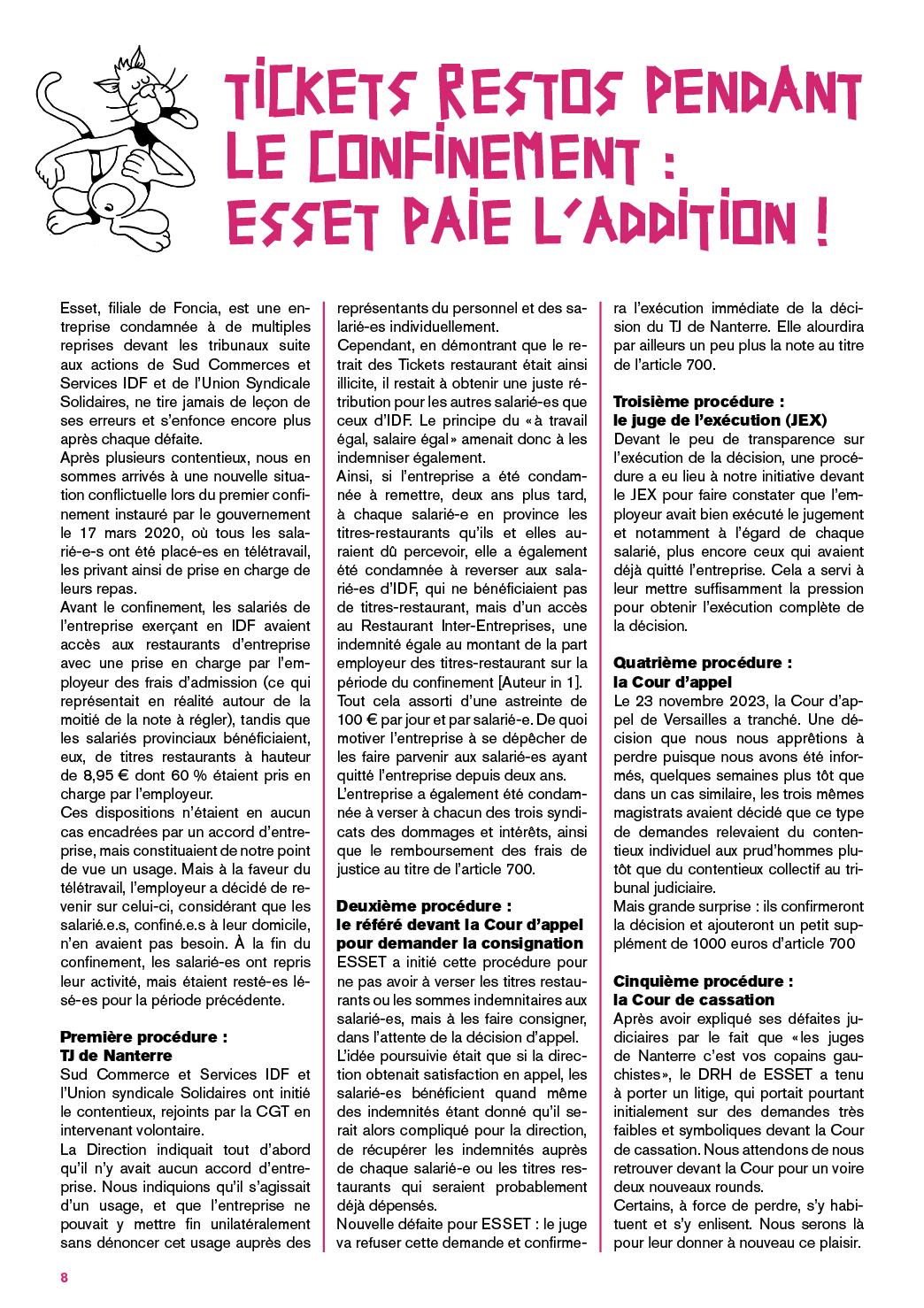 TICKETS RESTOS PENDANT LE CONFINEMENT : ESSET PAIE L'ADDITION !

Esset, filiale de Foncia, est une entreprise condamnée à de multiples reprises devant les tribunaux suite aux actions de Sud Commerces et Services IDF et de l'Union Syndicale Solidaires, ne tire jamais de leçon de ses erreurs et s'enfonce encore plus après chaque défaite.
Après plusieurs contentieux, nous en sommes arrivés à une nouvelle situation conflictuelle lors du premier confinement instauré par le gouvernement le 17 mars 2020, où tous les salarié-e-s ont été placé-es en télétravail, les privant ainsi de prise en charge de leurs repas.
Avant le confinement, les salariés de l'entreprise exerçant en IDF avaient accès aux restaurants d'entreprise avec une prise en charge par l'employeur des frais d'admission (ce qui représentait en réalité autour de la moitié de la note à régler), tandis que les salariés provinciaux bénéficiaient, eux, de titres restaurants à hauteur de 8,95 € dont 60 % étaient pris en charge par l'employeur.
Ces dispositions n'étaient en aucun cas encadrées par un accord d'entreprise, mais constituaient de notre point de vue un usage. Mais à la faveur du télétravail, l'employeur a décidé de revenir sur celui-ci, considérant que les salarié.e.s, confiné.e.s à leur domicile, n'en avaient pas besoin. À la fin du confinement, les salarié-es ont repris leur activité, mais étaient resté-es lésé-es pour la période précédente.

Première procédure : TJ de Nanterre
Sud Commerce et Services IDF et l'Union syndicale Solidaires ont initié le contentieux, rejoints par la CGT en intervenant volontaire.
La Direction indiquait tout d'abord qu'il n'y avait aucun accord d'entreprise. Nous indiquions qu'il s'agissait d'un usage, et que l'entreprise ne pouvait y mettre fin unilatéralement sans dénoncer cet usage auprès des représentants du personnel et des salarié-es individuellement.
Cependant, en démontrant que le retrait des Tickets restaurant était ainsi illicite, il restait à obtenir une juste rétribution pour les autres salarié-es que ceux d'IDF. Le principe du « à travail égal, salaire égal » amenait donc à les indemniser également.
Ainsi, si l'entreprise a été condamnée à remettre, deux ans plus tard, à chaque salarié-e en province les titres-restaurants qu'ils et elles auraient dû percevoir, elle a également été condamnée à reverser aux salarié-es d'IDF, qui ne bénéficiaient pas de titres-restaurant, mais d'un accès au Restaurant Inter-Entreprises, une indemnité égale au montant de la part employeur des titres-restaurant sur la période du confinement [Auteur in 1]. Tout cela assorti d'une astreinte de 100 € par jour et par salarié-e. De quoi motiver l'entreprise à se dépêcher de les faire parvenir aux salarié-es ayant quitté l'entreprise depuis deux ans.
L'entreprise a également été condamnée à verser à chacun des trois syndicats des dommages et intérêts, ainsi que le remboursement des frais de justice au titre de l'article 700.

Deuxième procédure : le référé devant la Cour d'appel pour demander la consignation
ESSET a initié cette procédure pour ne pas avoir à verser les titres restaurants ou les sommes indemnitaires aux salarié-es, mais à les faire consigner, dans l'attente de la décision d'appel.
L'idée poursuivie était que si la direction obtenait satisfaction en appel, les salarié-es bénéficient quand même des indemnités étant donné qu'il serait alors compliqué pour la direction, de récupérer les indemnités auprès de chaque salarié-e ou les titres restaurants qui seraient probablement déjà dépensés.
Nouvelle défaite pour ESSET : le juge va refuser cette demande et confirmera l'exécution immédiate de la décision du TJ de Nanterre. Elle alourdira par ailleurs un peu plus la note au titre de l'article 700.

Troisième procédure : le juge de l'exécution (JEX)
Devant le peu de transparence sur l'exécution de la décision, une procédure a eu lieu à notre initiative devant le JEX pour faire constater que l'employeur avait bien exécuté le jugement et notamment à l'égard de chaque salarié, plus encore ceux qui avaient déjà quitté l'entreprise. Cela a servi à leur mettre suffisamment la pression pour obtenir l'exécution complète de la décision.

Quatrième procédure : la Cour d'appel
Le 23 novembre 2023, la Cour d'appel de Versailles a tranché. Une décision que nous nous apprêtions à perdre puisque nous avons été informés, quelques semaines plus tôt que dans un cas similaire, les trois mêmes magistrats avaient décidé que ce type de demandes relevaient du contentieux individuel aux prud'hommes plutôt que du contentieux collectif au tribunal judiciaire.
Mais grande surprise : ils confirmeront la décision et ajouteront un petit supplément de 1000 euros d'article 700

Cinquième procédure : la Cour de cassation
Après avoir expliqué ses défaites judiciaires par le fait que « les juges de Nanterre c'est vos copains gauchistes », le DRH de ESSET a tenu à porter un litige, qui portait pourtant initialement sur des demandes très faibles et symboliques devant la Cour de cassation. Nous attendons de nous retrouver devant la Cour pour un voire deux nouveaux rounds.
Certains, à force de perdre, s'y habituent et s'y enlisent. Nous serons là pour leur donner à nouveau ce plaisir.

8